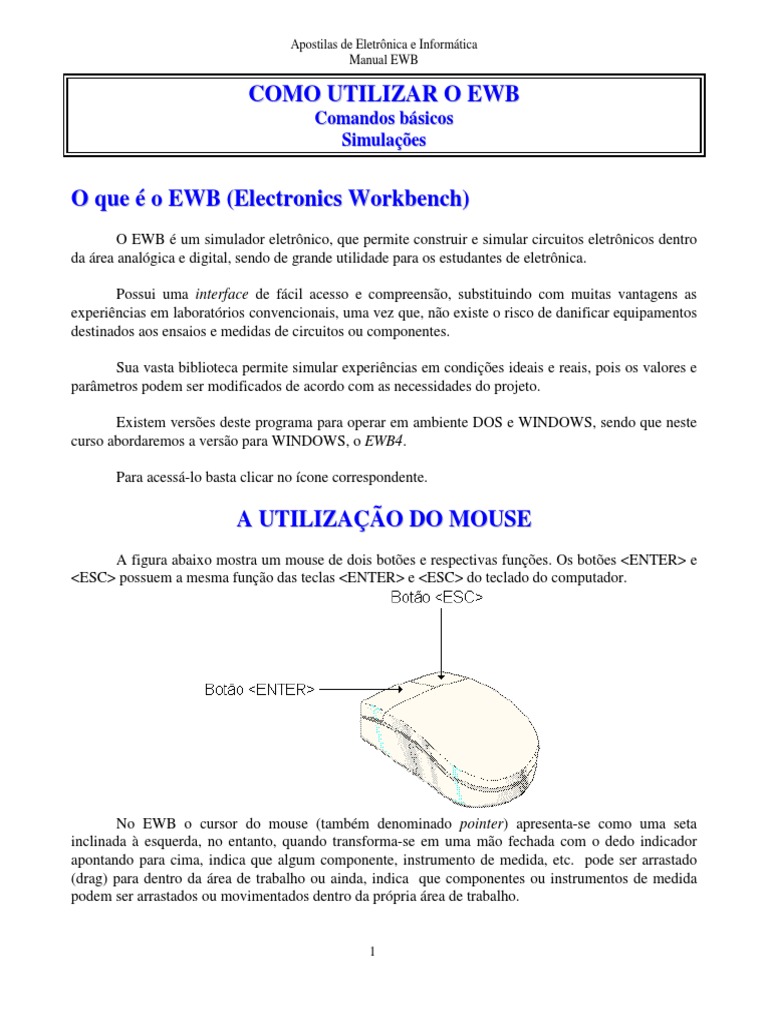 Apostilas de Eletrônica e Informática
Manual EWB

COMO UTILIZAR O EWB
Comandos básicos
Simulações

O que é o EWB (Electronics Workbench)

O EWB é um simulador eletrônico, que permite construir e simular circuitos eletrônicos dentro da área analógica e digital, sendo de grande utilidade para os estudantes de eletrônica.

Possui uma interface de fácil acesso e compreensão, substituindo com muitas vantagens as experiências em laboratórios convencionais, uma vez que, não existe o risco de danificar equipamentos destinados aos ensaios e medidas de circuitos ou componentes.

Sua vasta biblioteca permite simular experiências em condições ideais e reais, pois os valores e parâmetros podem ser modificados de acordo com as necessidades do projeto.

Existem versões deste programa para operar em ambiente DOS e WINDOWS, sendo que neste curso abordaremos a versão para WINDOWS, o EWB4.

Para acessá-lo basta clicar no ícone correspondente.

A UTILIZAÇÃO DO MOUSE

A figura abaixo mostra um mouse de dois botões e respectivas funções. Os botões <ENTER> e <ESC> possuem a mesma função das teclas <ENTER> e <ESC> do teclado do computador.

Botão <ESC>

Botão <ENTER>

No EWB o cursor do mouse (também denominado pointer) apresenta-se como uma seta inclinada à esquerda, no entanto, quando transforma-se em uma mão fechada com o dedo indicador apontando para cima, indica que algum componente, instrumento de medida, etc. pode ser arrastado (drag) para dentro da área de trabalho ou ainda, indica que componentes ou instrumentos de medida podem ser arrastados ou movimentados dentro da própria área de trabalho.

1